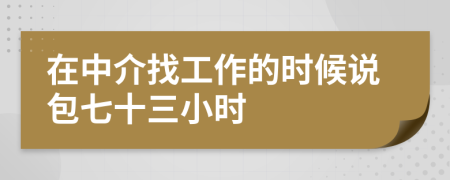 在中介找工作的时候说包七十三小时